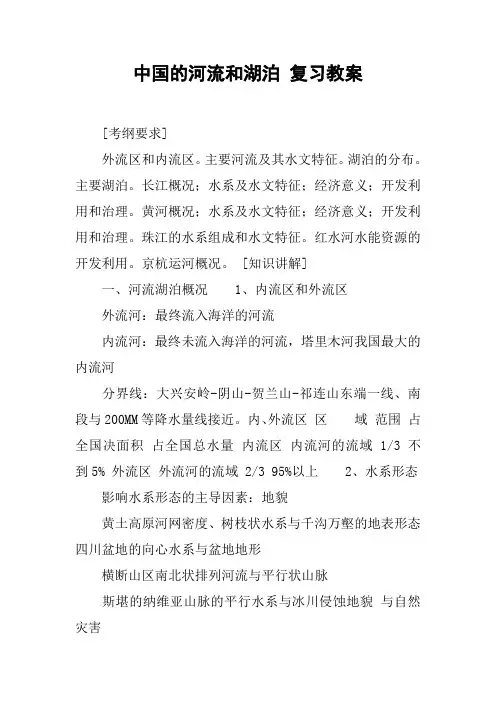 中国的河流和湖泊 复习教案

[考纲要求]

外流区和内流区。主要河流及其水文特征。湖泊的分布。主要湖泊。长江概况；水系及水文特征；经济意义；开发利用和治理。黄河概况；水系及水文特征；经济意义；开发利用和治理。珠江的水系组成和水文特征。红水河水能资源的开发利用。京杭运河概况。 [知识讲解]

一、河流湖泊概况　　1、内流区和外流区

外流河：最终流入海洋的河流

内流河：最终未流入海洋的河流，塔里木河我国最大的内流河

分界线：大兴安岭-阴山-贺兰山-祁连山东端一线、南段与200MM等降水量线接近。内、外流区 区　域 范围 占全国决面积 占全国总水量 内流区 内流河的流域 1/3 不到5% 外流区 外流河的流域 2/3 95%以上　　2、水系形态

影响水系形态的主导因素：地貌

黄土高原河网密度、树枝状水系与千沟万壑的地表形态 四川盆地的向心水系与盆地地形

横断山区南北状排列河流与平行状山脉

斯堪的纳维亚山脉的平行水系与冰川侵蚀地貌 与自然灾害